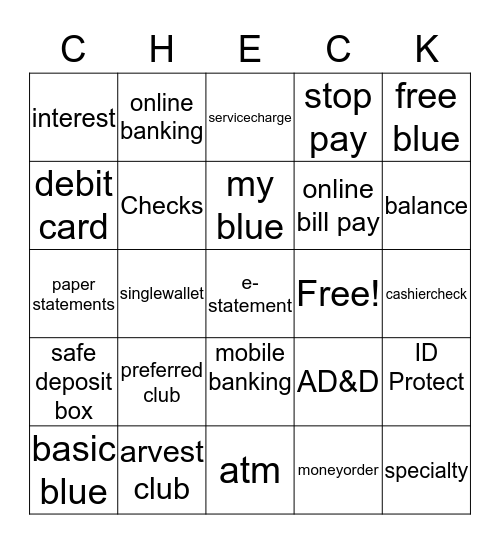 | C | H | E | C | K |
|---|---|---|---|---|
| interest | online banking | servicecharge | stop pay | free blue |
| debit card | Checks | my blue | online bill pay | balance |
| paper statements | singlewallet | e-statement | Free! | cashiercheck |
| safe deposit box | preferred club | mobile banking | AD&D | ID Protect |
| basic blue | arvest club | atm | moneyorder | specialty |